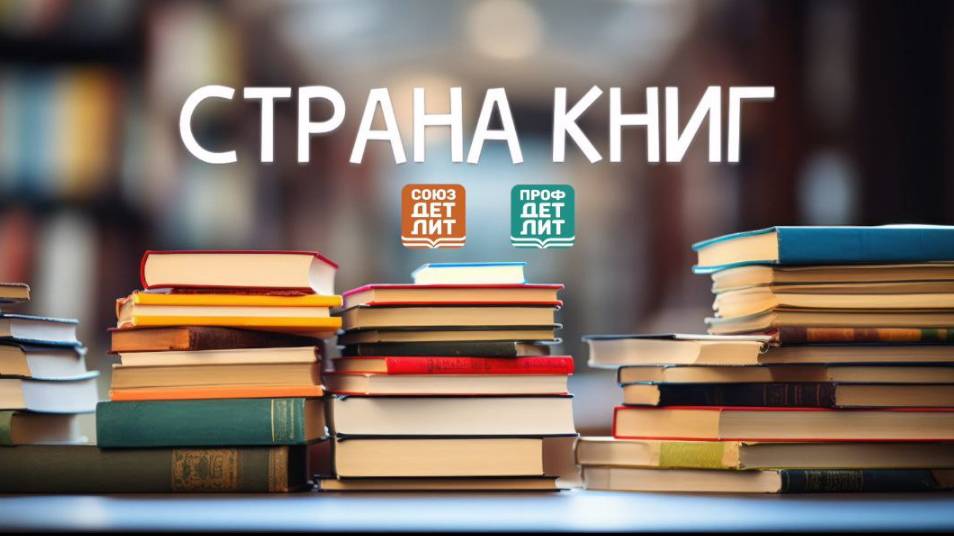 СТРАНА КНИГ

СОЮЗ ДЕТ ЛИТ

ПРОФ ДЕТ ЛИТ